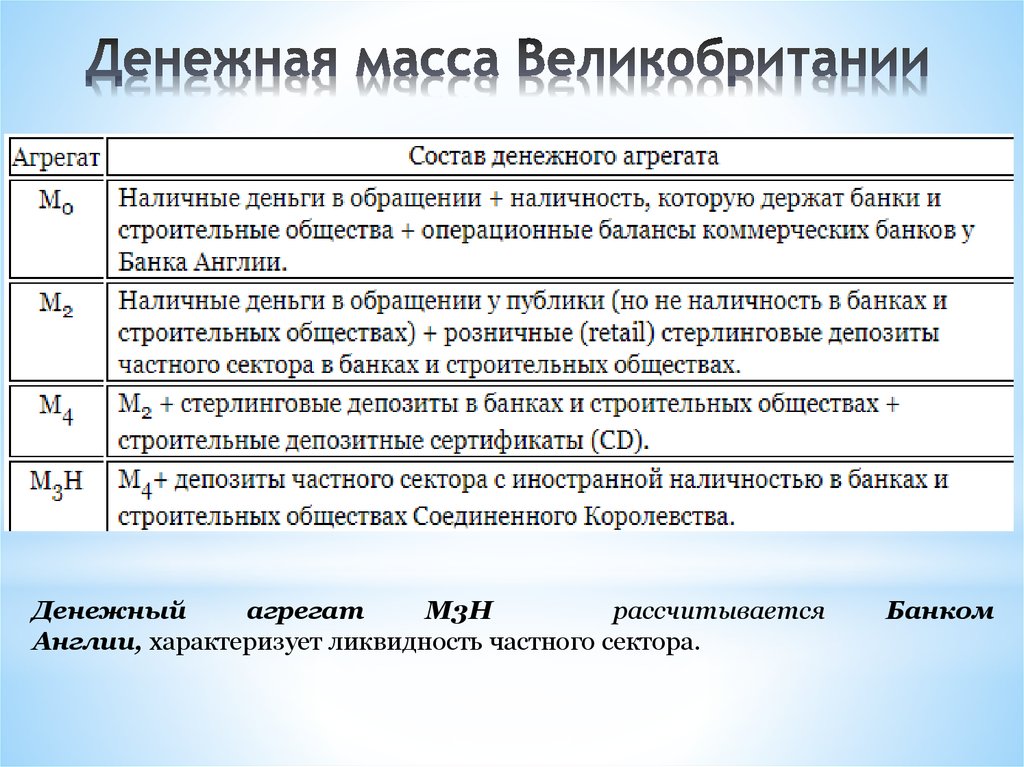 Денежная масса Великобритании

| Агрегат | Состав денежного агрегата |
|---|---|
| $M_0$ | Наличные деньги в обращении + наличность, которую держат банки и строительные общества + операционные балансы коммерческих банков у Банка Англии. |
| $M_2$ | Наличные деньги в обращении у публики (но не наличность в банках и строительных обществах) + розничные (retail) стерлинговые депозиты частного сектора в банках и строительных обществах. |
| $M_4$ | $M_2$ + стерлинговые депозиты в банках и строительных обществах + строительные депозитные сертификаты (CD). |
| $M_3H$ | $M_4$+ депозиты частного сектора с иностранной наличностью в банках и строительных обществах Соединенного Королевства. |

Денежный агрегат М3Н рассчитывается Банком Англии, характеризует ликвидность частного сектора.